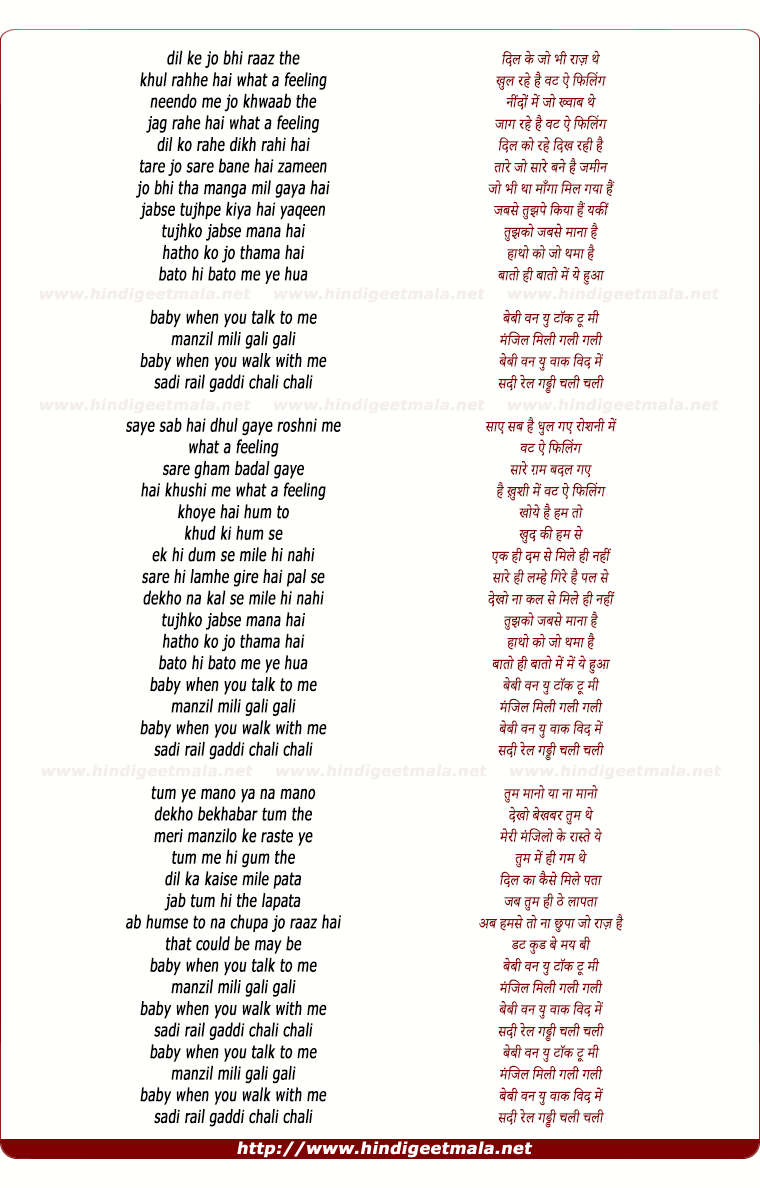 dil ke jo bhi raaz the
khul rahhe hai what a feeling
neendo me jo khwaab the
jag rahe hai what a feeling
dil ko rahe dikh rahi hai
tare jo sare bane hai zameen
jo bhi tha manga mil gaya hai
jabse tujhpe kiya hai yaqeen
tujhko jabse mana hai
hatho ko jo thama hai
bato hi bato me ye hua

www.hindigeetmala.net www.hindigeetmala.net www.hindigeetmala.net

baby when you talk to me
manzil mili gali gali
baby when you walk with me
sadi rail gaddi chali chali

www.hindigeetmala.net www.hindigeetmala.net www.hindigeetmala.net

saye sab hai dhul gaye roshni me
what a feeling
sare gham badal gaye
hai khushi me what a feeling
khoye hai hum to
khud ki hum se
ek hi dum se mile hi nahi
sare hi lamhe gire hai pal se
dekho na kal se mile hi nahi
tujhko jabse mana hai
hatho ko jo thama hai
bato hi bato me ye hua
baby when you talk to me
manzil mili gali gali
baby when you walk with me
sadi rail gaddi chali chali

www.hindigeetmala.net www.hindigeetmala.net www.hindigeetmala.net

tum ye mano ya na mano
dekho bekhabar tum the
meri manzilo ke raste ye
tum me hi gum the
dil ka kaise mile pata
jab tum hi the lapata
ab humse to na chupa jo raaz hai
that could be may be
baby when you talk to me
manzil mili gali gali
baby when you walk with me
sadi rail gaddi chali chali
baby when you talk to me
manzil mili gali gali
baby when you walk with me
sadi rail gaddi chali chali

दिल के जो भी राज़ थे
खुल रहे है वट ऐ फिलिंग
नींदों में जो ख्वाब थे
जाग रहे है वट ऐ फिलिंग
दिल को रहे दिख रही है
तारे जो सारे बने है जमीन
जो भी था माँगा मिल गया हैं
जबसे तुझपे किया हैं यकीं
तुझको जबसे माना है
हाथो को जो थमा है
बातो ही बातो में ये हुआ

बेबी वन यु टॉक टू मी
मंजिल मिली गली गली
बेबी वन यु वाक विद में
सदी रेल गड्डी चली चली

साए सब है धुल गए रोशनी में
वट ऐ फिलिंग
सारे ग़म बदल गए
है ख़ुशी में वट ऐ फिलिंग
खोये है हम तो
खुद की हम से
एक ही दम से मिले ही नहीं
सारे ही लम्हे गिरे है पल से
देखो ना कल से मिले ही नहीं
तुझको जबसे माना है
हाथो को जो थमा है
बातो ही बातो में में ये हुआ
बेबी वन यु टॉक टू मी
मंजिल मिली गली गली
बेबी वन यु वाक विद में
सदी रेल गड्डी चली चली

तुम मानो या ना मानो
देखो बेखबर तुम थे
मेरी मंजिलो के रास्ते ये
तुम में ही गम थे
दिल का कैसे मिले पता
जब तुम ही ठे लापता
अब हमसे तो ना छुपा जो राज़ है
डट कुड बे मय बी
बेबी वन यु टॉक टू मी
मंजिल मिली गली गली
बेबी वन यु वाक विद में
सदी रेल गड्डी चली चली
बेबी वन यु टॉक टू मी
मंजिल मिली गली गली
बेबी वन यु वाक विद में
सदी रेल गड्डी चली चली

http://www.hindigeetmala.net